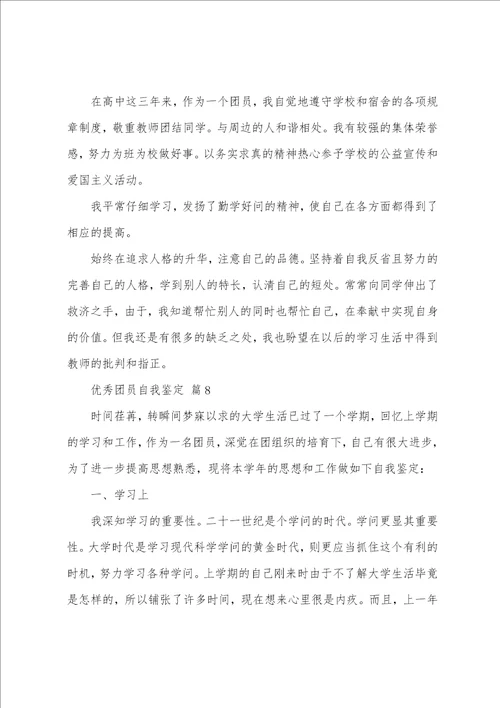 在高中这三年来，作为一个团员，我自觉地遵守学校和宿舍的各项规章制度，敬重教师团结同学。与周边的人和谐相处。我有较强的集体荣誉感，努力为班为校做好事。以务实求真的精神热心参予学校的公益宣传和爱国主义活动。

我平常仔细学习，发扬了勤学好问的精神，使自己在各方面都得到了相应的提高。

始终在追求人格的升华，注意自己的品德。坚持着自我反省且努力的完善自己的人格，学到别人的特长，认清自己的短处。常常向同学伸出了救济之手，由于，我知道帮忙别人的同时也帮忙自己，在奉献中实现自身的价值。但我还是有很多的缺乏之处，我也盼望在以后的学习生活中得到教师的批判和指正。

优秀团员自我鉴定 篇8

时间荏苒，转瞬间梦寐以求的大学生活已过了一个学期，回忆上学期的学习和工作，作为一名团员，深觉在团组织的培育下，自己有很大进步，为了进一步提高思想熟悉，现将本学年的思想和工作做如下自我鉴定：

一、学习上

我深知学习的重要性。二十一世纪是个学问的时代。学问更显其重要性。大学时代是学习现代科学学问的黄金时代，则更应当抓住这个有利的时机，努力学习各种学问。上学期的自己刚来时由于不了解大学生活毕竟是怎样的，所以铺张了许多时间，现在想来心里很是内疚。而且，上一年